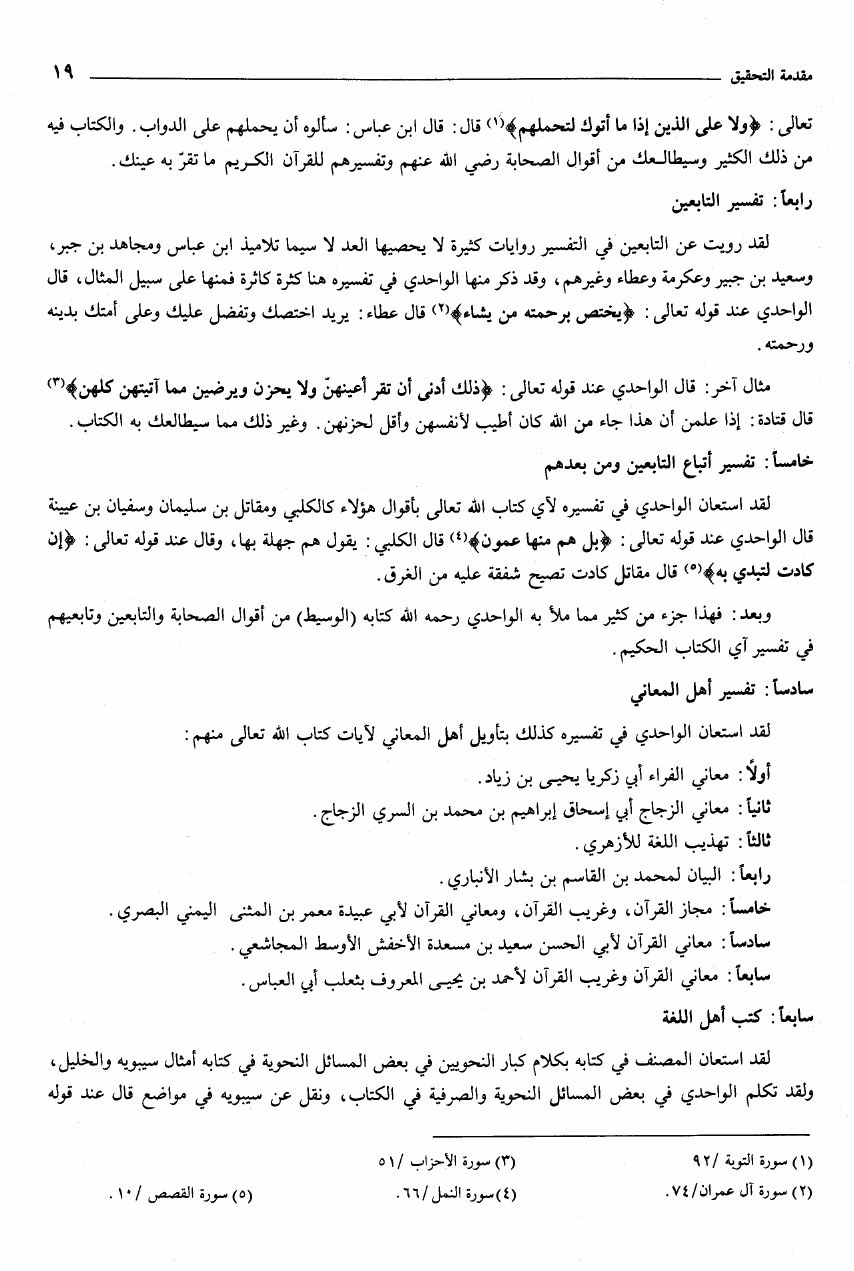 مقدمة التحقيق ١٩

تعالى: ﴿ولا على الذين إذا ما أتوك لتحملهم﴾(١) قال: قال ابن عباس: سألوه أن يحملهم على الدواب. والكتاب فيه من ذلك الكثير وسيطالعك من أقوال الصحابة رضي الله عنهم وتفسيرهم للقرآن الكريم ما تقرّ به عينك.

رابعاً: تفسير التابعين

لقد رويت عن التابعين في التفسير روايات كثيرة لا يحصيها العد لا سيما تلاميذ ابن عباس ومجاهد بن جبر، وسعيد بن جبير وعكرمة وعطاء وغيرهم، وقد ذكر منها الواحدي في تفسيره هنا كثرة كاثرة فمنها على سبيل المثال، قال الواحدي عند قوله تعالى: ﴿يختص برحمته من يشاء﴾(٢) قال عطاء: يريد اختصك وتفضل عليك وعلى أمتك بدينه ورحمته.

مثال آخر: قال الواحدي عند قوله تعالى: ﴿ذلك أدنى أن تقر أعينهنّ ولا يحزن ويرضين مما آتيتهن كلهن﴾(٣) قال قتادة: إذا علمن أن هذا جاء من الله كان أطيب لأنفسهن وأقل لحزنهن. وغير ذلك مما سيطالعك به الكتاب.

خامساً: تفسير أتباع التابعين ومن بعدهم

لقد استعان الواحدي في تفسيره لآي كتاب الله تعالى بأقوال هؤلاء كالكلبي ومقاتل بن سليمان وسفيان بن عيينة قال الواحدي عند قوله تعالى: ﴿بل هم منها عمون﴾(٤) قال الكلبي: يقول هم جهلة بها، وقال عند قوله تعالى: ﴿إن كادت لتبدي به﴾(٥) قال مقاتل كادت تصيح شفقة عليه من الغرق.

وبعد: فهذا جزء من كثير مما ملأ به الواحدي رحمه الله كتابه (الوسيط) من أقوال الصحابة والتابعين وتابعيهم في تفسير آي الكتاب الحكيم.

سادساً: تفسير أهل المعاني

لقد استعان الواحدي في تفسيره كذلك بتأويل أهل المعاني لآيات كتاب الله تعالى منهم:

أولاً: معاني الفراء أبي زكريا يحيى بن زياد.
ثانياً: معاني الزجاج أبي إسحاق إبراهيم بن محمد بن السري الزجاج.
ثالثاً: تهذيب اللغة للأزهري.
رابعاً: البيان لمحمد بن القاسم بن بشار الأنباري.
خامساً: مجاز القرآن، وغريب القرآن، ومعاني القرآن لأبي عبيدة معمر بن المثنى اليمني البصري.
سادساً: معاني القرآن لأبي الحسن سعيد بن مسعدة الأخفش الأوسط المجاشعي.
سابعاً: معاني القرآن وغريب القرآن لأحمد بن يحيى المعروف بثعلب أبي العباس.

سابعاً: كتب أهل اللغة

لقد استعان المصنف في كتابه بكلام كبار النحويين في بعض المسائل النحوية في كتابه أمثال سيبويه والخليل، ولقد تكلم الواحدي في بعض المسائل النحوية والصرفية في الكتاب، ونقل عن سيبويه في مواضع قال عند قوله

(١) سورة التوبة /٩٢
(٢) سورة آل عمران/٧٤.
(٣) سورة الأحزاب /٥١
(٤) سورة النمل/٦٦.
(٥) سورة القصص /١٠.